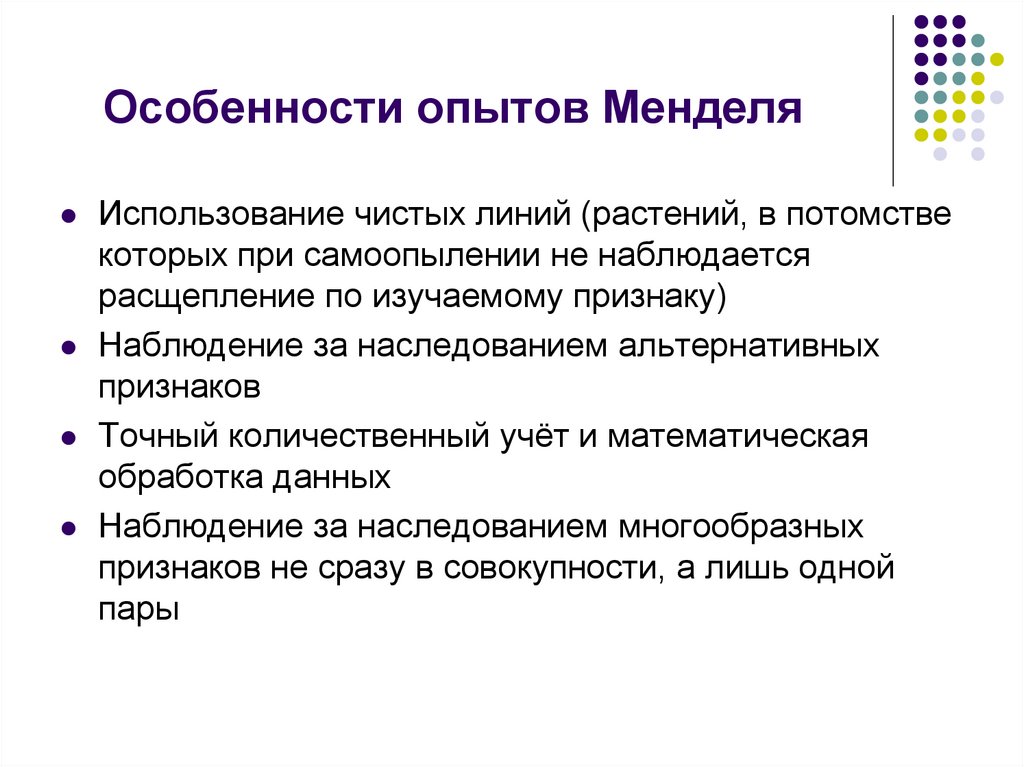 Особенности опытов Менделя

- Использование чистых линий (растений, в потомстве которых при самоопылении не наблюдается расщепление по изучаемому признаку)
- Наблюдение за наследованием альтернативных признаков
- Точный количественный учёт и математическая обработка данных
- Наблюдение за наследованием многообразных признаков не сразу в совокупности, а лишь одной пары